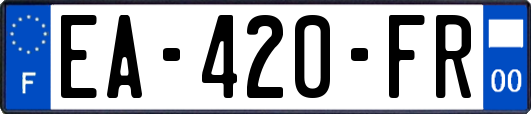 F
EA-420-FR
00